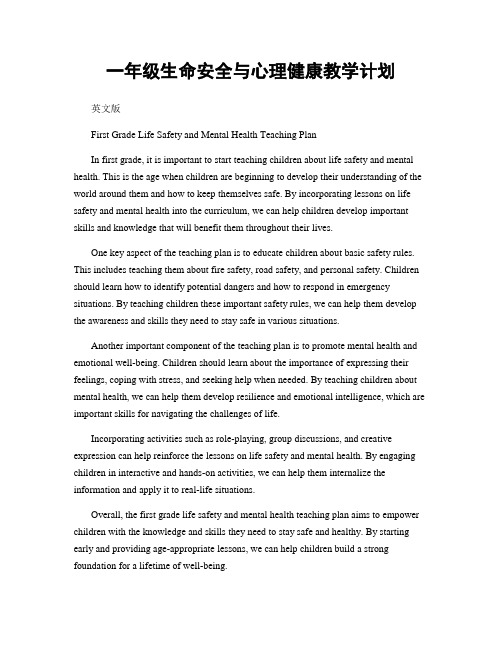 一年级生命安全与心理健康教学计划

英文版

First Grade Life Safety and Mental Health Teaching Plan

In first grade, it is important to start teaching children about life safety and mental health. This is the age when children are beginning to develop their understanding of the world around them and how to keep themselves safe. By incorporating lessons on life safety and mental health into the curriculum, we can help children develop important skills and knowledge that will benefit them throughout their lives.

One key aspect of the teaching plan is to educate children about basic safety rules. This includes teaching them about fire safety, road safety, and personal safety. Children should learn how to identify potential dangers and how to respond in emergency situations. By teaching children these important safety rules, we can help them develop the awareness and skills they need to stay safe in various situations.

Another important component of the teaching plan is to promote mental health and emotional well-being. Children should learn about the importance of expressing their feelings, coping with stress, and seeking help when needed. By teaching children about mental health, we can help them develop resilience and emotional intelligence, which are important skills for navigating the challenges of life.

Incorporating activities such as role-playing, group discussions, and creative expression can help reinforce the lessons on life safety and mental health. By engaging children in interactive and hands-on activities, we can help them internalize the information and apply it to real-life situations.

Overall, the first grade life safety and mental health teaching plan aims to empower children with the knowledge and skills they need to stay safe and healthy. By starting early and providing age-appropriate lessons, we can help children build a strong foundation for a lifetime of well-being.